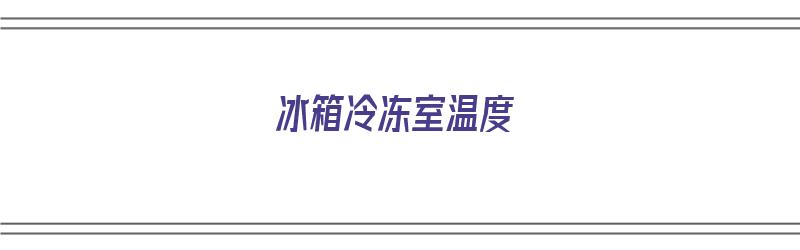 冰箱冷冻室温度